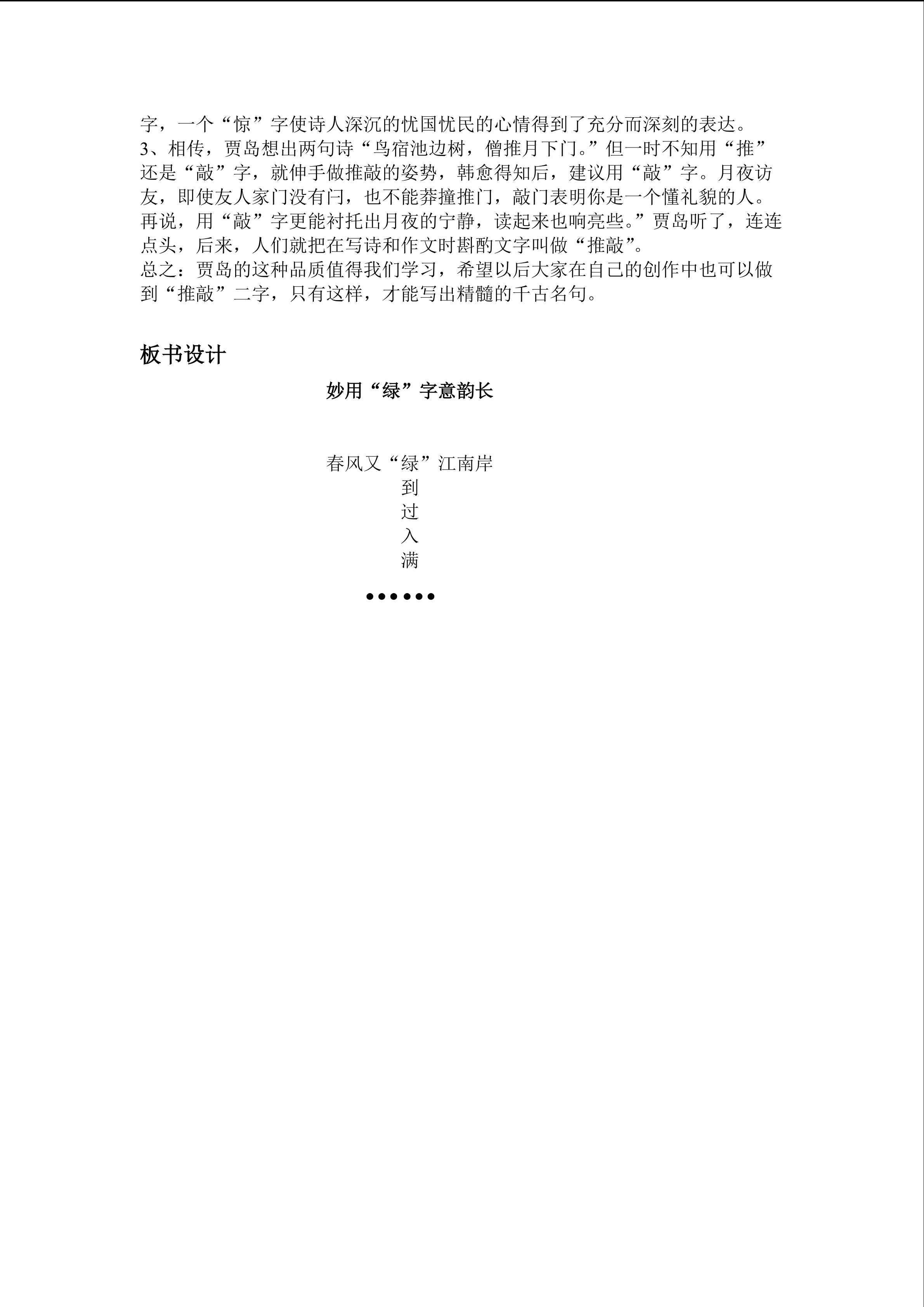 字，一个“惊”字使诗人深沉的忧国忧民的心情得到了充分而深刻的表达。

3、相传，贾岛想出两句诗“鸟宿池边树，僧推月下门。”但一时不知用“推”还是“敲”字，就伸手做推敲的姿势，韩愈得知后，建议用“敲”字。月夜访友，即使友人家门没有闩，也不能莽撞推门，敲门表明你是一个懂礼貌的人。再说，用“敲”字更能衬托出月夜的宁静，读起来也响亮些。”贾岛听了，连连点头，后来，人们就把在写诗和作文时斟酌文字叫做“推敲”。

总之：贾岛的这种品质值得我们学习，希望以后大家在自己的创作中也可以做到“推敲”二字，只有这样，才能写出精髓的千古名句。

板书设计

妙用“绿”字意韵长

春风又“绿”江南岸
到
过
入
满
••••••